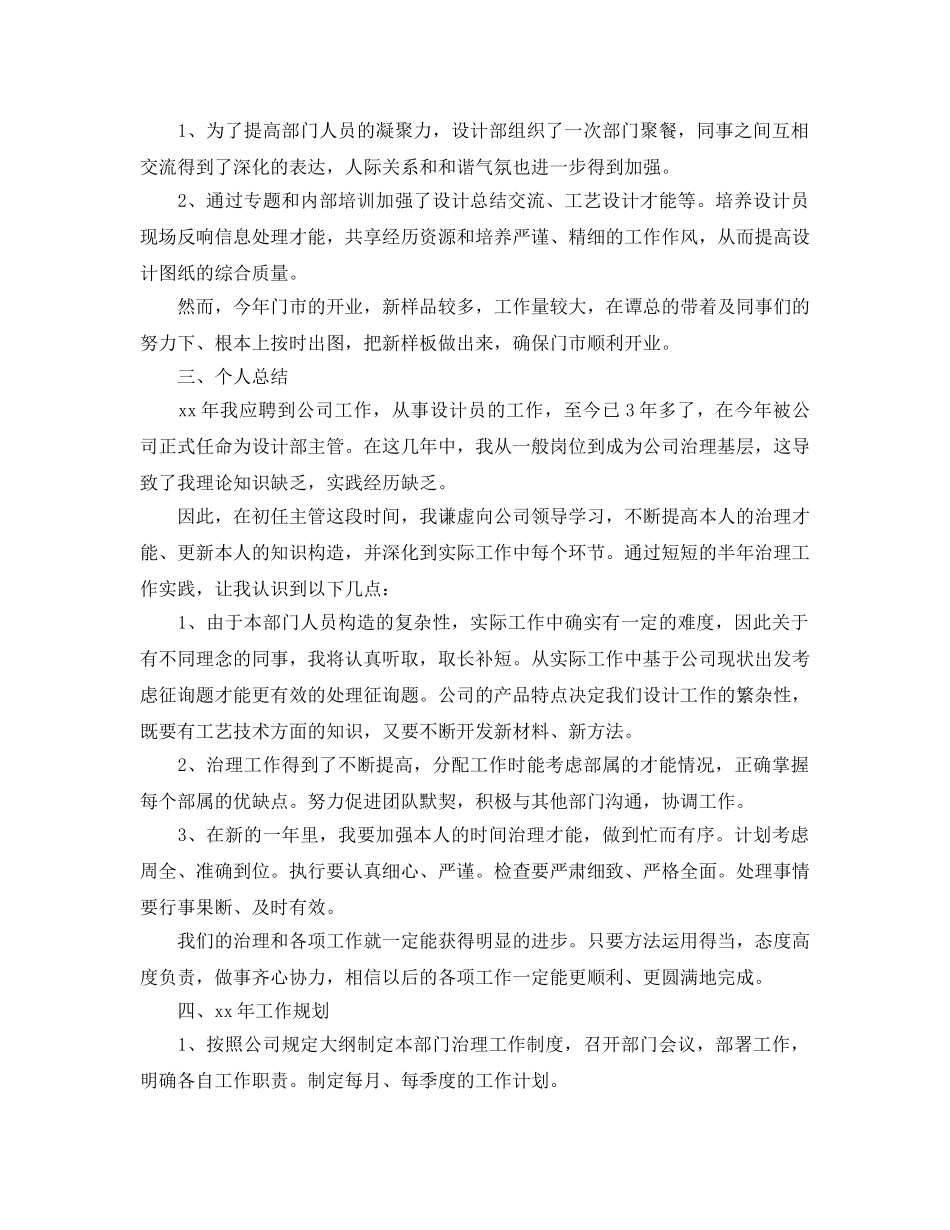 1、为了提高部门人员的凝聚力，设计部组织了一次部门聚餐，同事之间互相交流得到了深化的表达，人际关系和和谐气氛也进一步得到加强。

2、通过专题和内部培训加强了设计总结交流、工艺设计才能等。培养设计员现场反响信息处理才能，共享经历资源和培养严谨、精细的工作作风，从而提高设计图纸的综合质量。

然而，今年门市的开业，新样品较多，工作量较大，在谭总的带着及同事们的努力下、根本上按时出图，把新样板做出来，确保门市顺利开业。

三、个人总结

xx年我应聘到公司工作，从事设计员的工作，至今已3年多了，在今年被公司正式任命为设计部主管。在这几年中，我从一般岗位到成为公司治理基层，这导致了我理论知识缺乏，实践经历缺乏。

因此，在初任主管这段时间，我谦虚向公司领导学习，不断提高本人的治理才能、更新本人的知识构造，并深化到实际工作中每个环节。通过短短的半年治理工作实践，让我认识到以下几点：

1、由于本部门人员构造的复杂性，实际工作中确实有一定的难度，因此关于有不同理念的同事，我将认真听取，取长补短。从实际工作中基于公司现状出发考虑征询题才能更有效的处理征询题。公司的产品特点决定我们设计工作的繁杂性，既要有工艺技术方面的知识，又要不断开发新材料、新方法。

2、治理工作得到了不断提高，分配工作时能考虑部属的才能情况，正确掌握每个部属的优缺点。努力促进团队默契，积极与其他部门沟通，协调工作。

3、在新的一年里，我要加强本人的时间治理才能，做到忙而有序。计划考虑周全、准确到位。执行要认真细心、严谨。检查要严肃细致、严格全面。处理事情要行事果断、及时有效。

我们的治理和各项工作就一定能获得明显的进步。只要方法运用得当，态度高度负责，做事齐心协力，相信以后的各项工作一定能更顺利、更圆满地完成。

四、xx年工作规划

1、按照公司规定大纲制定本部门治理工作制度，召开部门会议，部署工作，明确各自工作职责。制定每月、每季度的工作计划。